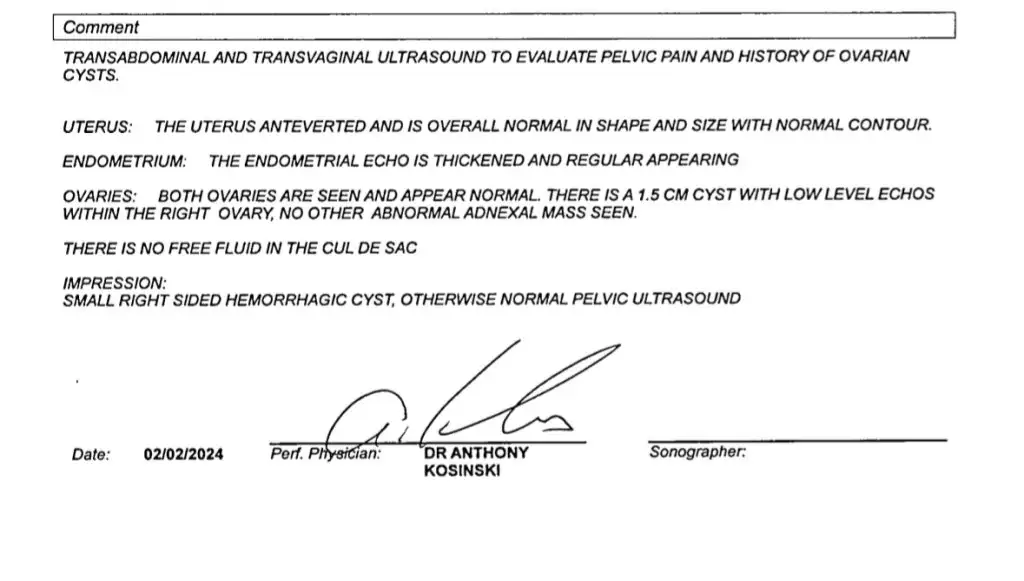 Comment

TRANSABDOMINAL AND TRANSVAGINAL ULTRASOUND TO EVALUATE PELVIC PAIN AND HISTORY OF OVARIAN CYSTS.

UTERUS: THE UTERUS ANTEVERTED AND IS OVERALL NORMAL IN SHAPE AND SIZE WITH NORMAL CONTOUR.

ENDOMETRIUM: THE ENDOMETRIAL ECHO IS THICKENED AND REGULAR APPEARING

OVARIES: BOTH OVARIES ARE SEEN AND APPEAR NORMAL. THERE IS A 1.5 CM CYST WITH LOW LEVEL ECHOS WITHIN THE RIGHT OVARY, NO OTHER ABNORMAL ADNEXAL MASS SEEN.

THERE IS NO FREE FLUID IN THE CUL DE SAC

IMPRESSION:
SMALL RIGHT SIDED HEMORRHAGIC CYST, OTHERWISE NORMAL PELVIC ULTRASOUND

Date: 02/02/2024 Perf. Physician: DR ANTHONY KOSINSKI Sonographer: